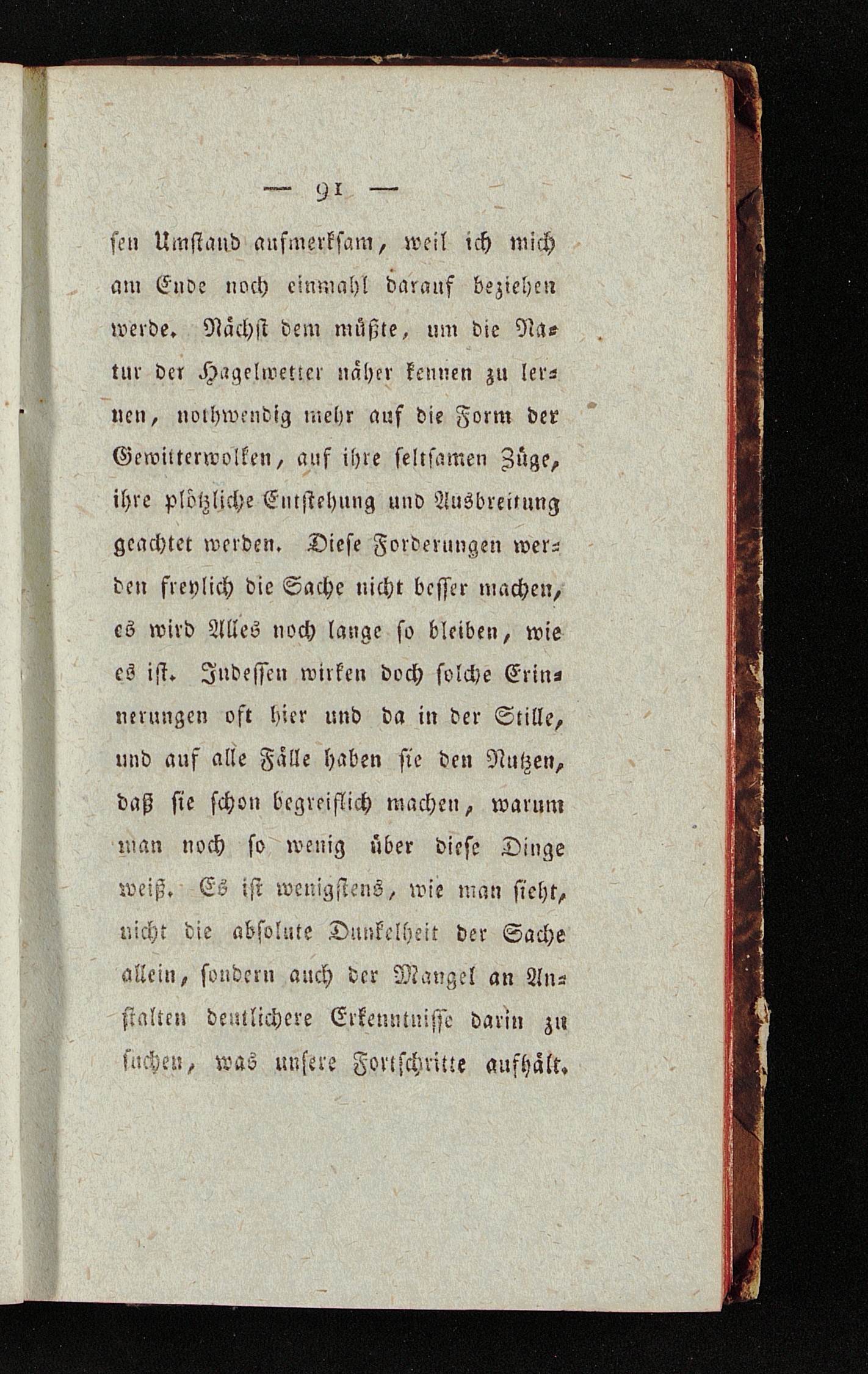 — 91 —

sen Umstand aufmerksam, weil ich mich am Ende noch einmahl darauf beziehen werde. Nächst dem müßte, um die Natur der Hagelwetter näher kennen zu lernen, nothwendig mehr auf die Form der Gewitterwolken, auf ihre seltsamen Züge, ihre plötzliche Entstehung und Ausbreitung geachtet werden. Diese Forderungen werden freylich die Sache nicht besser machen, es wird Alles noch lange so bleiben, wie es ist. Indessen wirken doch solche Erinnerungen oft hier und da in der Stille, und auf alle Fälle haben sie den Nutzen, daß sie schon begreiflich machen, warum man noch so wenig über diese Dinge weiß. Es ist wenigstens, wie man sieht, nicht die absolute Dunkelheit der Sache allein, sondern auch der Mangel an Anstalten deutlichere Erkenntnisse darin zu suchen, was unsere Fortschritte aufhält.